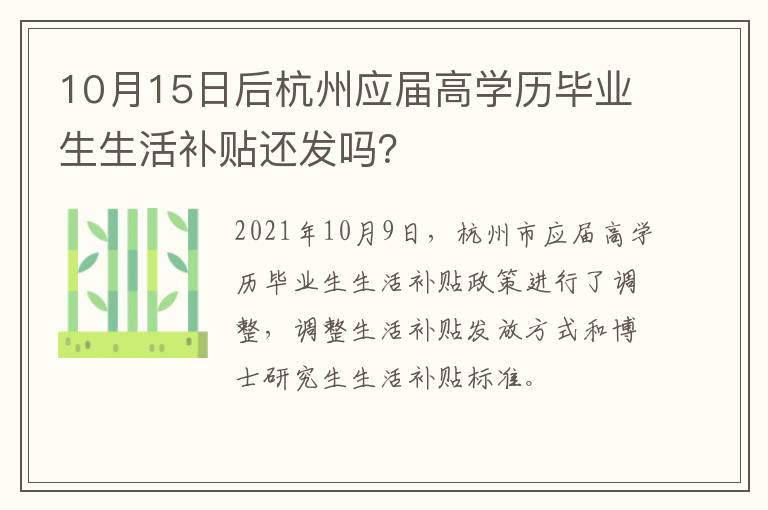 10月15日后杭州应届高学历毕业生生活补贴还发吗?

2021年10月9日，杭州市应届高学历毕业生生活补贴政策进行了调整，调整生活补贴发放方式和博士研究生生活补贴标准。